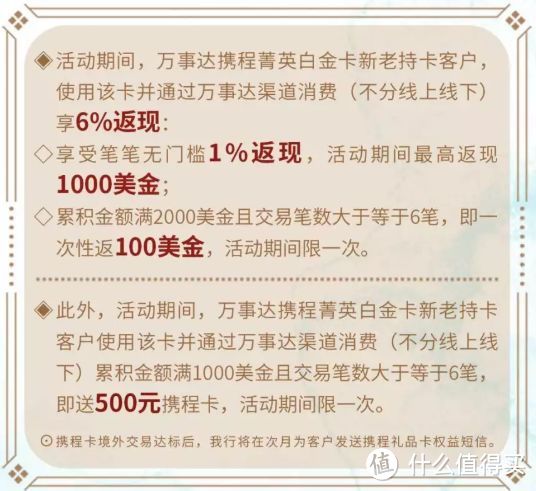 ◈活动期间，万事达携程菁英白金卡新老持卡客户，使用该卡并通过万事达渠道消费（不分线上线下）享6%返现：

◇享受笔笔无门槛1%返现，活动期间最高返现1000美金；

◇累积金额满2000美金且交易笔数大于等于6笔，即一次性返100美金，活动期间限一次。

◈此外，活动期间，万事达携程菁英白金卡新老持卡客户使用该卡并通过万事达渠道消费（不分线上线下）累积金额满1000美金且交易笔数大于等于6笔，即送500元携程卡，活动期间限一次。

⊙携程卡境外交易达标后，我行将在次月为客户发送携程礼品卡权益短信。

值 什么值得买